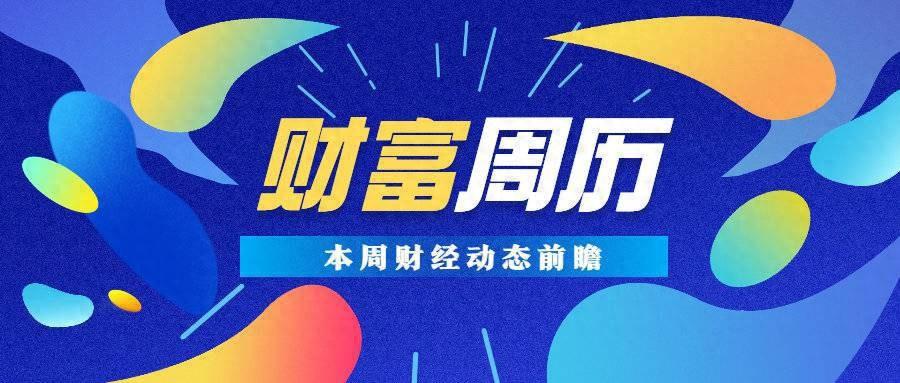 财富周历

本周财经动态前瞻